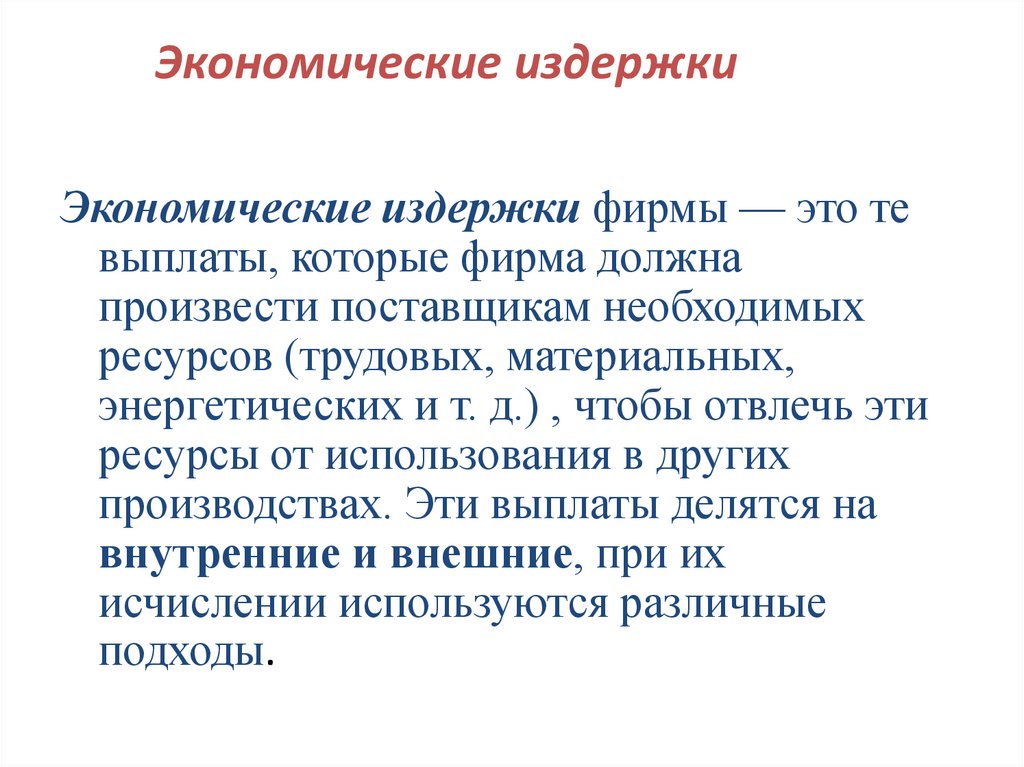 Экономические издержки

Экономические издержки фирмы — это те выплаты, которые фирма должна произвести поставщикам необходимых ресурсов (трудовых, материальных, энергетических и т. д.) , чтобы отвлечь эти ресурсы от использования в других производствах. Эти выплаты делятся на внутренние и внешние, при их исчислении используются различные подходы.